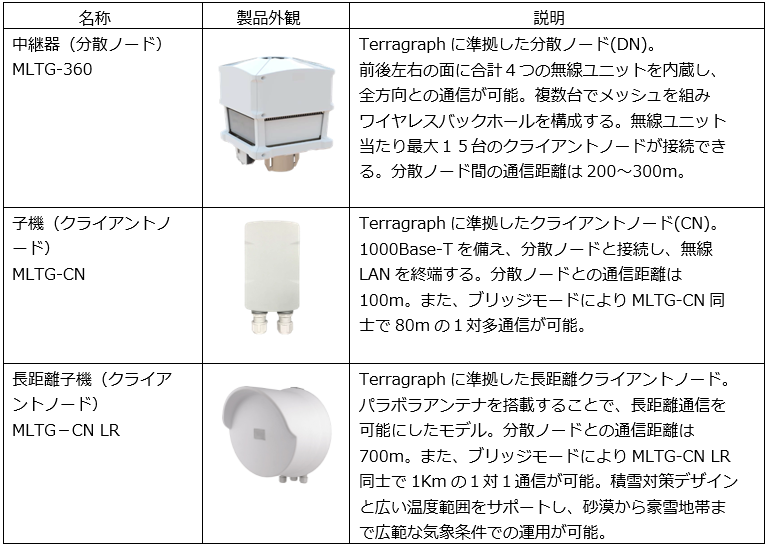 | 名称 | 製品外観 | 説明 |
|---|---|---|
| 中継器（分散ノード）MLTG-360 |  | Terragraphに準拠した分散ノード(DN)。前後左右の面に合計4つの無線ユニットを内蔵し、全方向との通信が可能。複数台でメッシュを組みワイヤレスバックホールを構成する。無線ユニット当たり最大15台のクライアントノードが接続できる。分散ノード間の通信距離は200～300m。 |
| 子機（クライアントノード）MLTG-CN |  | Terragraphに準拠したクライアントノード(CN)。1000Base-Tを備え、分散ノードと接続し、無線LANを終端する。分散ノードとの通信距離は100m。また、ブリッジモードによりMLTG-CN同士で80mの1対多通信が可能。 |
| 長距離子機（クライアントノード）MLTG－CN LR |  | Terragraphに準拠した長距離クライアントノード。パラボラアンテナを搭載することで、長距離通信を可能にしたモデル。分散ノードとの通信距離は700m。また、ブリッジモードによりMLTG-CN LR同士で1Kmの1対1通信が可能。積雪対策デザインと広い温度範囲をサポートし、砂漠から豪雪地帯まで広範な気象条件での運用が可能。 |